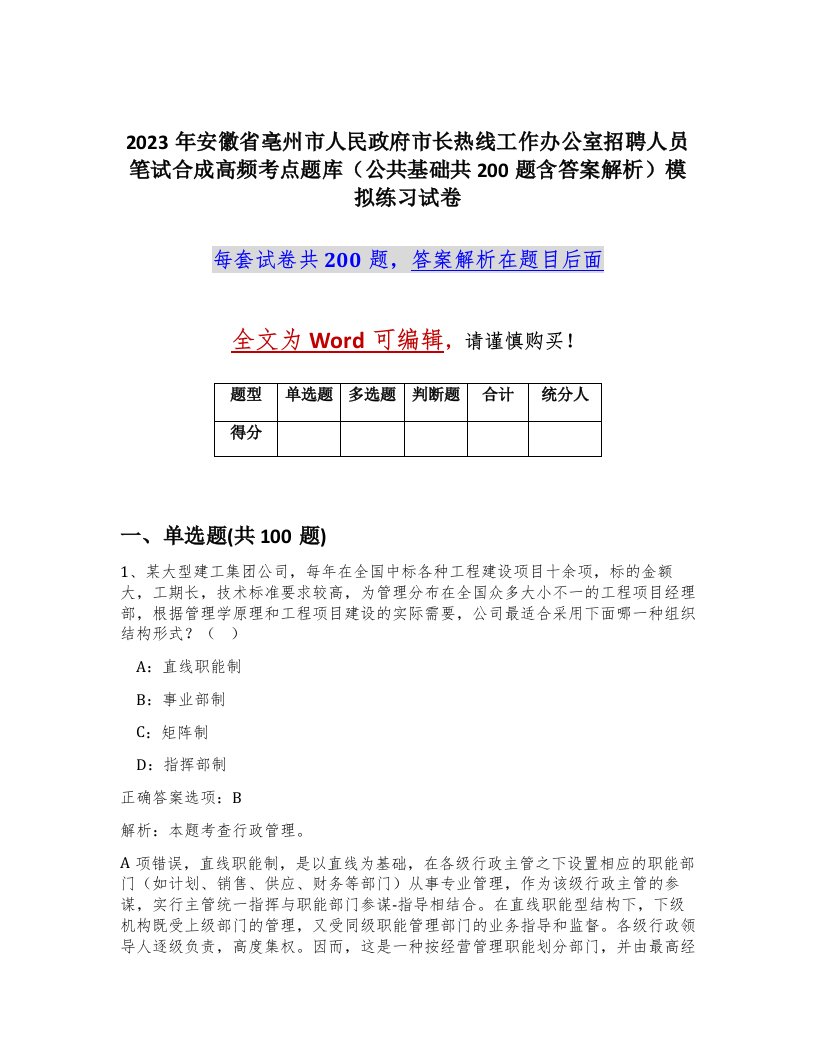 2023 年安徽省亳州市人民政府市长热线工作办公室招聘人员笔试合成高频考点题库（公共基础共 200 题含答案解析）模拟练习试卷

每套试卷共 200 题，答案解析在题目后面

全文为 Word 可编辑，请谨慎购买！

| 题型 | 单选题 | 多选题 | 判断题 | 合计 | 统分人 |
|---|---|---|---|---|---|
| 得分 | | | | | |

一、单选题(共 100 题)

1、某大型建工集团公司，每年在全国中标各种工程建设项目十余项，标的金额大，工期长，技术标准要求较高，为管理分布在全国众多大小不一的工程项目经理部，根据管理学原理和工程项目建设的实际需要，公司最适合采用下面哪一种组织结构形式？（ ）

A：直线职能制

B：事业部制

C：矩阵制

D：指挥部制

正确答案选项：B

解析：本题考查行政管理。

A 项错误，直线职能制，是以直线为基础，在各级行政主管之下设置相应的职能部门（如计划、销售、供应、财务等部门）从事专业管理，作为该级行政主管的参谋，实行主管统一指挥与职能部门参谋-指导相结合。在直线职能型结构下，下级机构既受上级部门的管理，又受同级职能管理部门的业务指导和监督。各级行政领导人逐级负责，高度集权。因而，这是一种按经营管理职能划分部门，并由最高经